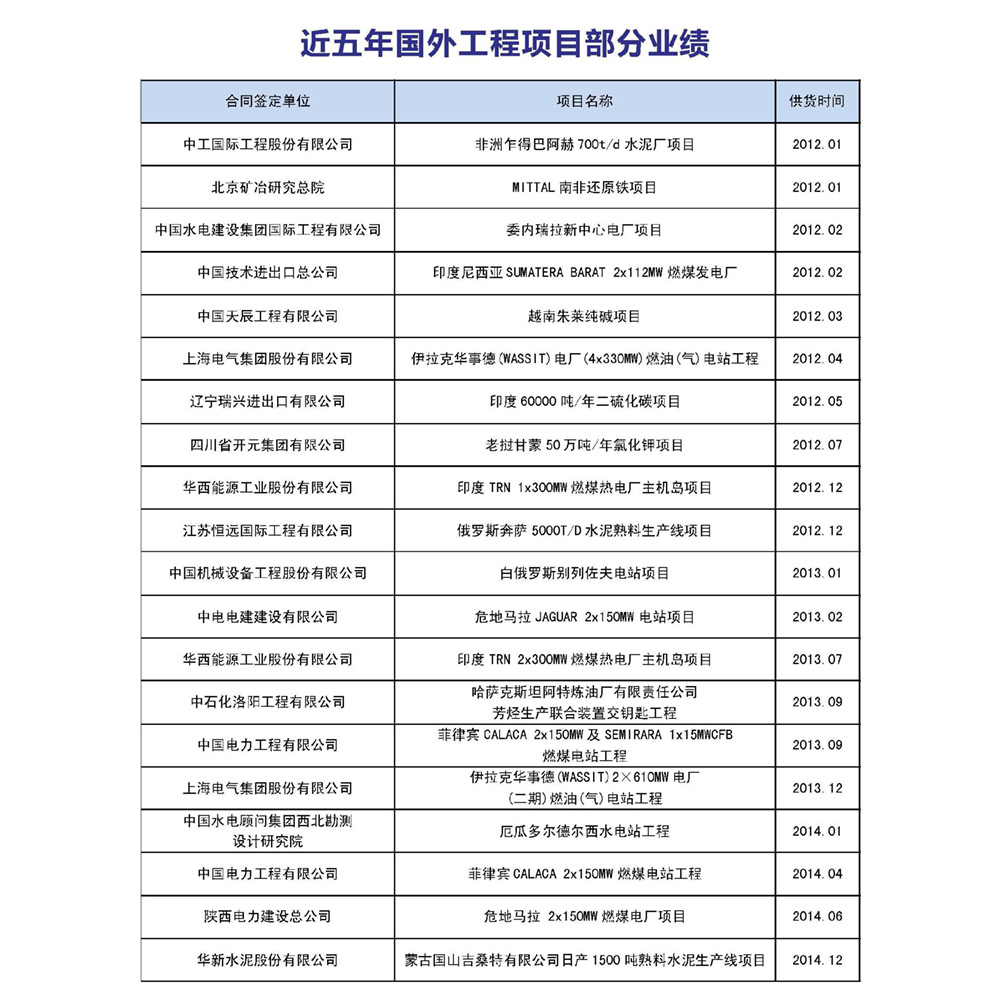 近五年国外工程项目部分业绩

| 合同签定单位 | 项目名称 | 供货时间 |
|---|---|---|
| 中工国际工程股份有限公司 | 非洲乍得巴阿赫 700t/d 水泥厂项目 | 2012.01 |
| 北京矿冶研究总院 | MITTAL 南非还原铁项目 | 2012.01 |
| 中国水电建设集团国际工程有限公司 | 委内瑞拉新中心电厂项目 | 2012.02 |
| 中国技术进出口总公司 | 印度尼西亚 SUMATERA BARAT 2x112MW 燃煤发电厂 | 2012.02 |
| 中国天辰工程有限公司 | 越南朱莱纯碱项目 | 2012.03 |
| 上海电气集团股份有限公司 | 伊拉克华事德(WASSIT)电厂(4x330MW)燃油(气)电站工程 | 2012.04 |
| 辽宁瑞兴进出口有限公司 | 印度 60000 吨/年二硫化碳项目 | 2012.05 |
| 四川省开元集团有限公司 | 老挝甘蒙 50 万吨/年氯化钾项目 | 2012.07 |
| 华西能源工业股份有限公司 | 印度 TRN 1x300MW 燃煤热电厂主机岛项目 | 2012.12 |
| 江苏恒远国际工程有限公司 | 俄罗斯奔萨 5000T/D 水泥熟料生产线项目 | 2012.12 |
| 中国机械设备工程股份有限公司 | 白俄罗斯别列佐夫电站项目 | 2013.01 |
| 中电电建建设有限公司 | 危地马拉 JAGUAR 2x150MW 电站项目 | 2013.02 |
| 华西能源工业股份有限公司 | 印度 TRN 2x300MW 燃煤热电厂主机岛项目 | 2013.07 |
| 中石化洛阳工程有限公司 | 哈萨克斯坦阿特炼油厂有限责任公司 芳烃生产联合装置交钥匙工程 | 2013.09 |
| 中国电力工程有限公司 | 菲律宾 CALACA 2x150MW 及 SEMIRARA 1x15MWCFB 燃煤电站工程 | 2013.09 |
| 上海电气集团股份有限公司 | 伊拉克华事德(WASSIT)2×610MW 电厂 (二期)燃油(气)电站工程 | 2013.12 |
| 中国水电顾问集团西北勘测设计研究院 | 厄瓜多尔德尔西水电站工程 | 2014.01 |
| 中国电力工程有限公司 | 菲律宾 CALACA 2x150MW 燃煤电站工程 | 2014.04 |
| 陕西电力建设总公司 | 危地马拉 2x150MW 燃煤电厂项目 | 2014.06 |
| 华新水泥股份有限公司 | 蒙古国山吉桑特有限公司日产 1500 吨熟料水泥生产线项目 | 2014.12 |